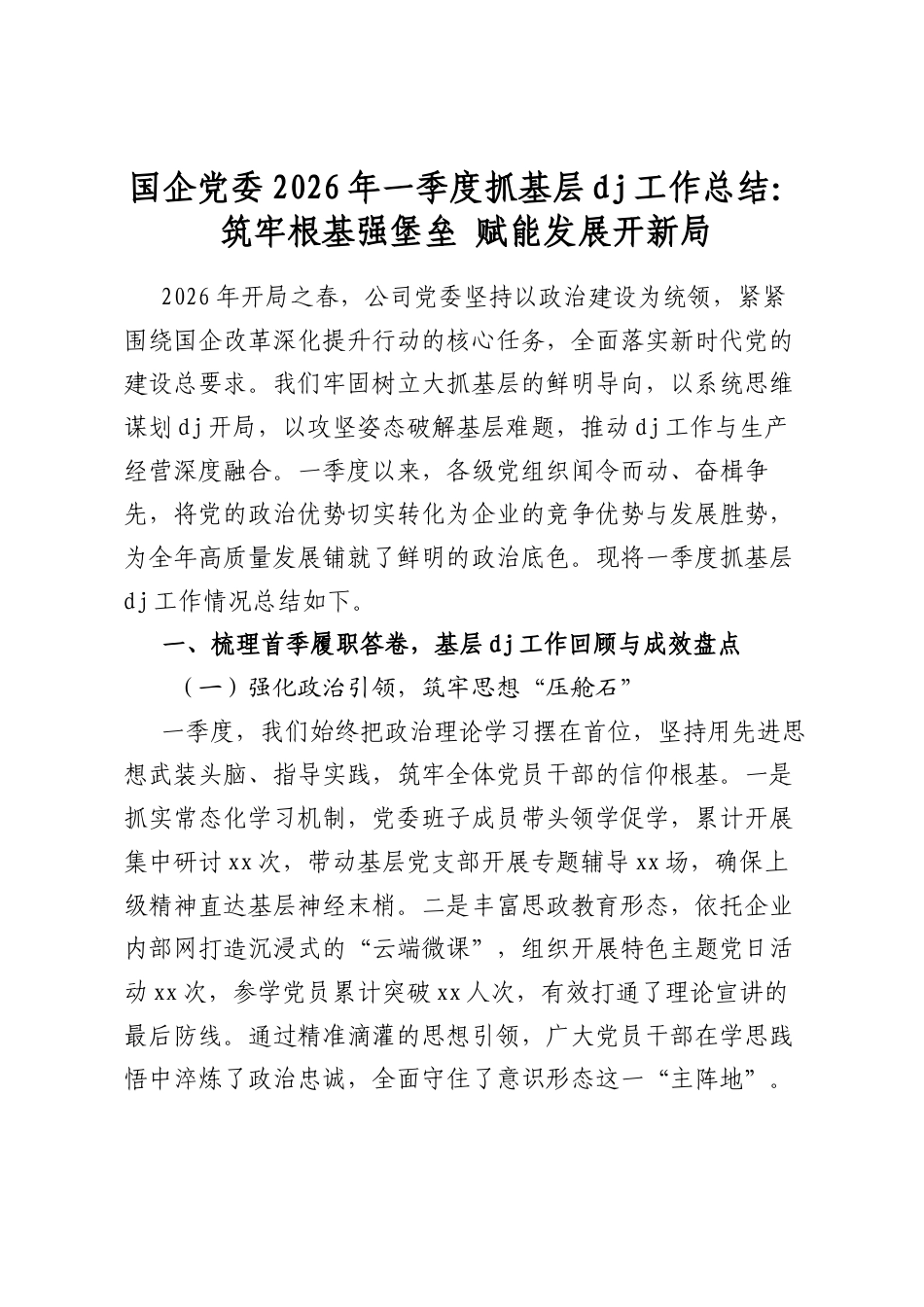 国企党委2026年一季度抓基层dj工作总结：筑牢根基强堡垒 赋能发展开新局

2026年开局之春，公司党委坚持以政治建设为统领，紧紧围绕国企改革深化提升行动的核心任务，全面落实新时代党的建设总要求。我们牢固树立大抓基层的鲜明导向，以系统思维谋划dj开局，以攻坚姿态破解基层难题，推动dj工作与生产经营深度融合。一季度以来，各级党组织闻令而动、奋楫争先，将党的政治优势切实转化为企业的竞争优势与发展胜势，为全年高质量发展铺就了鲜明的政治底色。现将一季度抓基层dj工作情况总结如下。

一、梳理首季履职答卷，基层dj工作回顾与成效盘点

（一）强化政治引领，筑牢思想“压舱石”

一季度，我们始终把政治理论学习摆在首位，坚持用先进思想武装头脑、指导实践，筑牢全体党员干部的信仰根基。一是抓实常态化学习机制，党委班子成员带头领学促学，累计开展集中研讨xx次，带动基层党支部开展专题辅导xx场，确保上级精神直达基层神经末梢。二是丰富思政教育形态，依托企业内部网打造沉浸式的“云端微课”，组织开展特色主题党日活动xx次，参学党员累计突破xx人次，有效打通了理论宣讲的最后防线。通过精准滴灌的思想引领，广大党员干部在学思践悟中淬炼了政治忠诚，全面守住了意识形态这一“主阵地”。